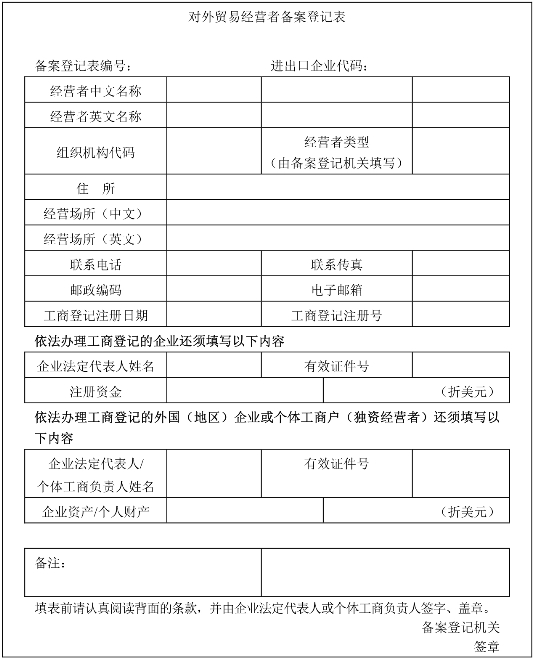 对外贸易经营者备案登记表

备案登记表编号：　　　　　　　　　　进出口企业代码：

| 经营者中文名称 | | | |
|---|---|---|---|
| 经营者英文名称 | | | |
| 组织机构代码 | | 经营者类型（由备案登记机关填写） | |
| 住　所 | | | |
| 经营场所（中文） | | | |
| 经营场所（英文） | | | |
| 联系电话 | | 联系传真 | |
| 邮政编码 | | 电子邮箱 | |
| 工商登记注册日期 | | 工商登记注册号 | |

依法办理工商登记的企业还须填写以下内容

| 企业法定代表人姓名 | | 有效证件号 | |
|---|---|---|---|
| 注册资金 | | （折美元） | |

依法办理工商登记的外国（地区）企业或个体工商户（独资经营者）还须填写以下内容

| 企业法定代表人/个体工商负责人姓名 | | 有效证件号 | |
|---|---|---|---|
| 企业资产/个人财产 | | （折美元） | |

| 备注： | |
|---|---|

填表前请认真阅读背面的条款，并由企业法定代表人或个体工商负责人签字、盖章。

备案登记机关

签章